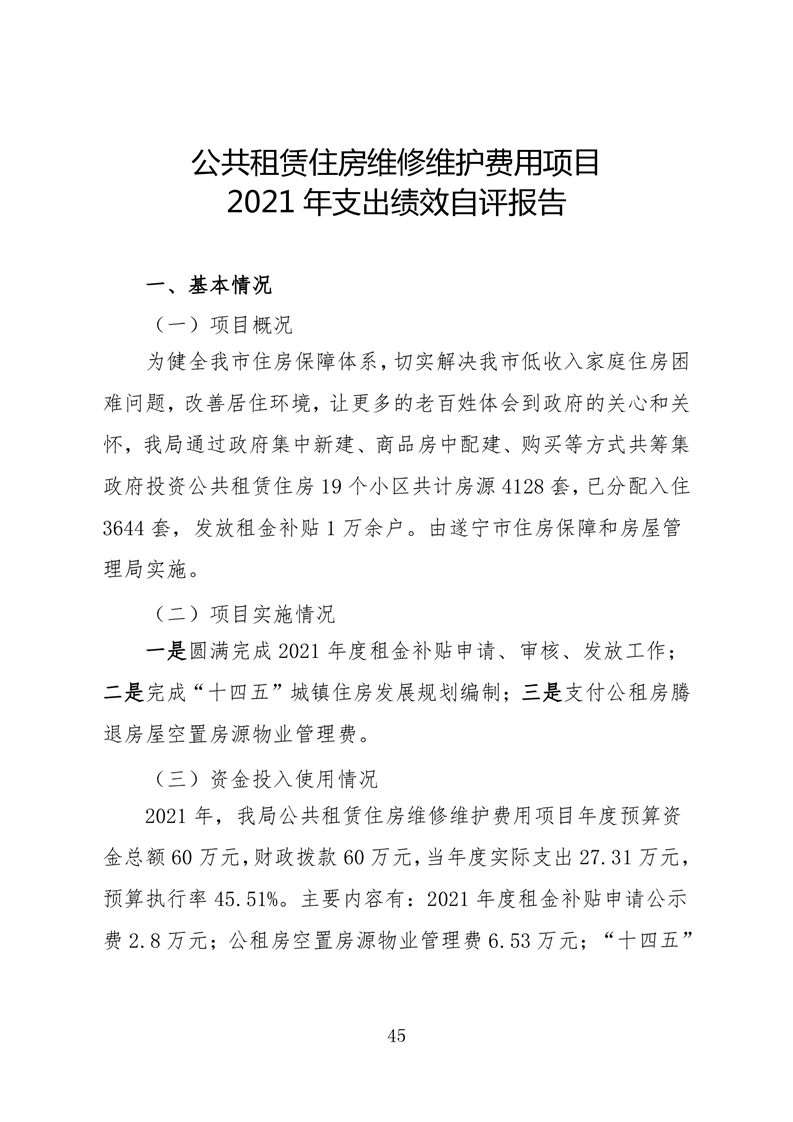 公共租赁住房维修维护费用项目
2021 年支出绩效自评报告

一、基本情况

（一）项目概况

为健全我市住房保障体系，切实解决我市低收入家庭住房困难问题，改善居住环境，让更多的老百姓体会到政府的关心和关怀，我局通过政府集中新建、商品房中配建、购买等方式共筹集政府投资公共租赁住房 19 个小区共计房源 4128 套，已分配入住 3644 套，发放租金补贴 1 万余户。由遂宁市住房保障和房屋管理局实施。

（二）项目实施情况

一是圆满完成 2021 年度租金补贴申请、审核、发放工作；二是完成“十四五”城镇住房发展规划编制；三是支付公租房腾退房屋空置房源物业管理费。

（三）资金投入使用情况

2021 年，我局公共租赁住房维修维护费用项目年度预算资金总额 60 万元，财政拨款 60 万元，当年度实际支出 27.31 万元，预算执行率 45.51%。主要内容有：2021 年度租金补贴申请公示费 2.8 万元；公租房空置房源物业管理费 6.53 万元；“十四五”

45